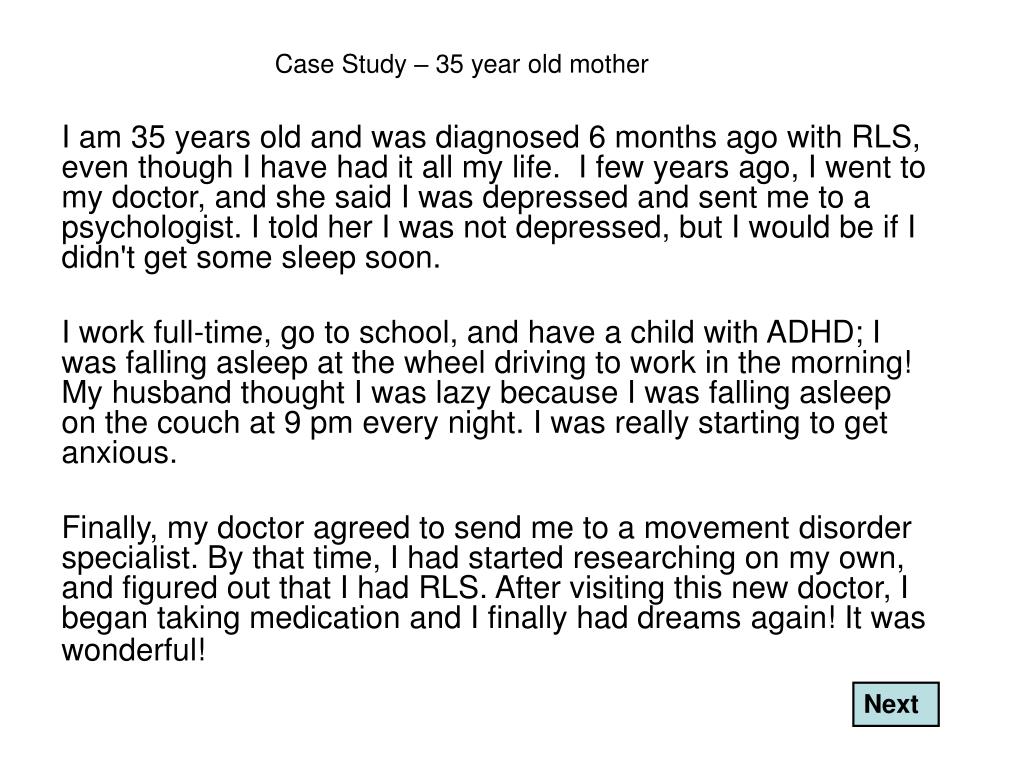 Case Study – 35 year old mother

I am 35 years old and was diagnosed 6 months ago with RLS, even though I have had it all my life. I few years ago, I went to my doctor, and she said I was depressed and sent me to a psychologist. I told her I was not depressed, but I would be if I didn't get some sleep soon.

I work full-time, go to school, and have a child with ADHD; I was falling asleep at the wheel driving to work in the morning! My husband thought I was lazy because I was falling asleep on the couch at 9 pm every night. I was really starting to get anxious.

Finally, my doctor agreed to send me to a movement disorder specialist. By that time, I had started researching on my own, and figured out that I had RLS. After visiting this new doctor, I began taking medication and I finally had dreams again! It was wonderful!

Next